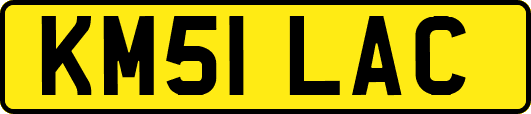 KM51 LAC